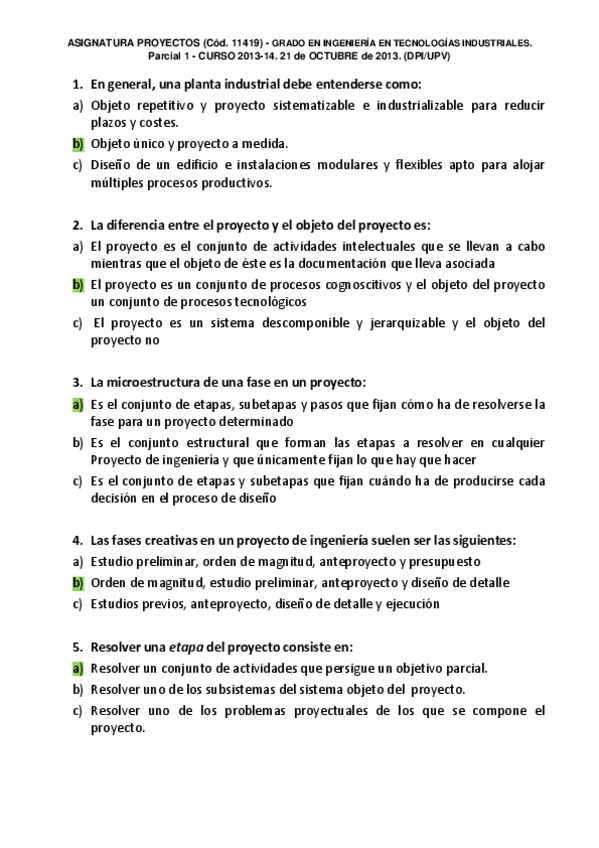 ASIGNATURA PROYECTOS (Cód. 11419) - GRADO EN INGENIERÍA EN TECNOLOGÍAS INDUSTRIALES.
Parcial 1 - CURSO 2013-14. 21 de OCTUBRE de 2013. (DPI/UPV)

1. En general, una planta industrial debe entenderse como:
a) Objeto repetitivo y proyecto sistematizable e industrializable para reducir plazos y costes.
b) Objeto único y proyecto a medida.
c) Diseño de un edificio e instalaciones modulares y flexibles apto para alojar múltiples procesos productivos.

2. La diferencia entre el proyecto y el objeto del proyecto es:
a) El proyecto es el conjunto de actividades intelectuales que se llevan a cabo mientras que el objeto de éste es la documentación que lleva asociada
b) El proyecto es un conjunto de procesos cognoscitivos y el objeto del proyecto un conjunto de procesos tecnológicos
c) El proyecto es un sistema descomponible y jerarquizable y el objeto del proyecto no

3. La microestructura de una fase en un proyecto:
a) Es el conjunto de etapas, subetapas y pasos que fijan cómo ha de resolverse la fase para un proyecto determinado
b) Es el conjunto estructural que forman las etapas a resolver en cualquier Proyecto de ingeniería y que únicamente fijan lo que hay que hacer
c) Es el conjunto de etapas y subetapas que fijan cuándo ha de producirse cada decisión en el proceso de diseño

4. Las fases creativas en un proyecto de ingeniería suelen ser las siguientes:
a) Estudio preliminar, orden de magnitud, anteproyecto y presupuesto
b) Orden de magnitud, estudio preliminar, anteproyecto y diseño de detalle
c) Estudios previos, anteproyecto, diseño de detalle y ejecución

5. Resolver una etapa del proyecto consiste en:
a) Resolver un conjunto de actividades que persigue un objetivo parcial.
b) Resolver uno de los subsistemas del sistema objeto del proyecto.
c) Resolver uno de los problemas proyectuales de los que se compone el proyecto.